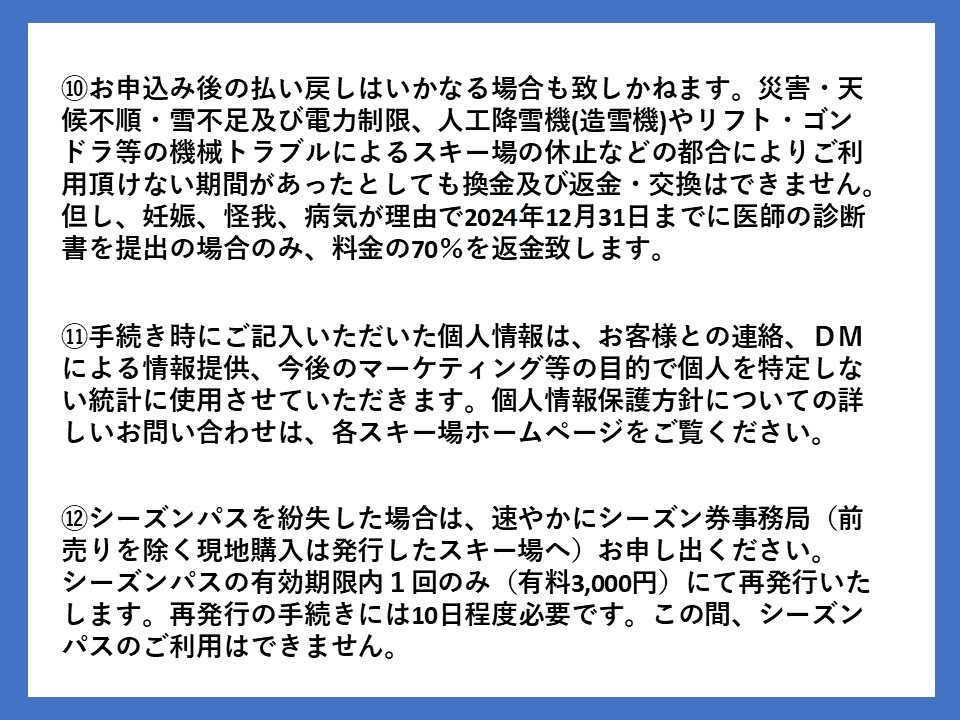 ⑩お申込み後の払い戻しはいかなる場合も致しかねます。災害・天候不順・雪不足及び電力制限、人工降雪機(造雪機)やリフト・ゴンドラ等の機械トラブルによるスキー場の休止などの都合によりご利用頂けない期間があったとしても換金及び返金・交換はできません。但し、妊娠、怪我、病気が理由で2024年12月31日までに医師の診断書を提出の場合のみ、料金の70％を返金致します。

⑪手続き時にご記入いただいた個人情報は、お客様との連絡、ＤＭによる情報提供、今後のマーケティング等の目的で個人を特定しない統計に使用させていただきます。個人情報保護方針についての詳しいお問い合わせは、各スキー場ホームページをご覧ください。

⑫シーズンパスを紛失した場合は、速やかにシーズン券事務局（前売りを除く現地購入は発行したスキー場へ）お申し出ください。
シーズンパスの有効期限内１回のみ（有料3,000円）にて再発行いたします。再発行の手続きには10日程度必要です。この間、シーズンパスのご利用はできません。